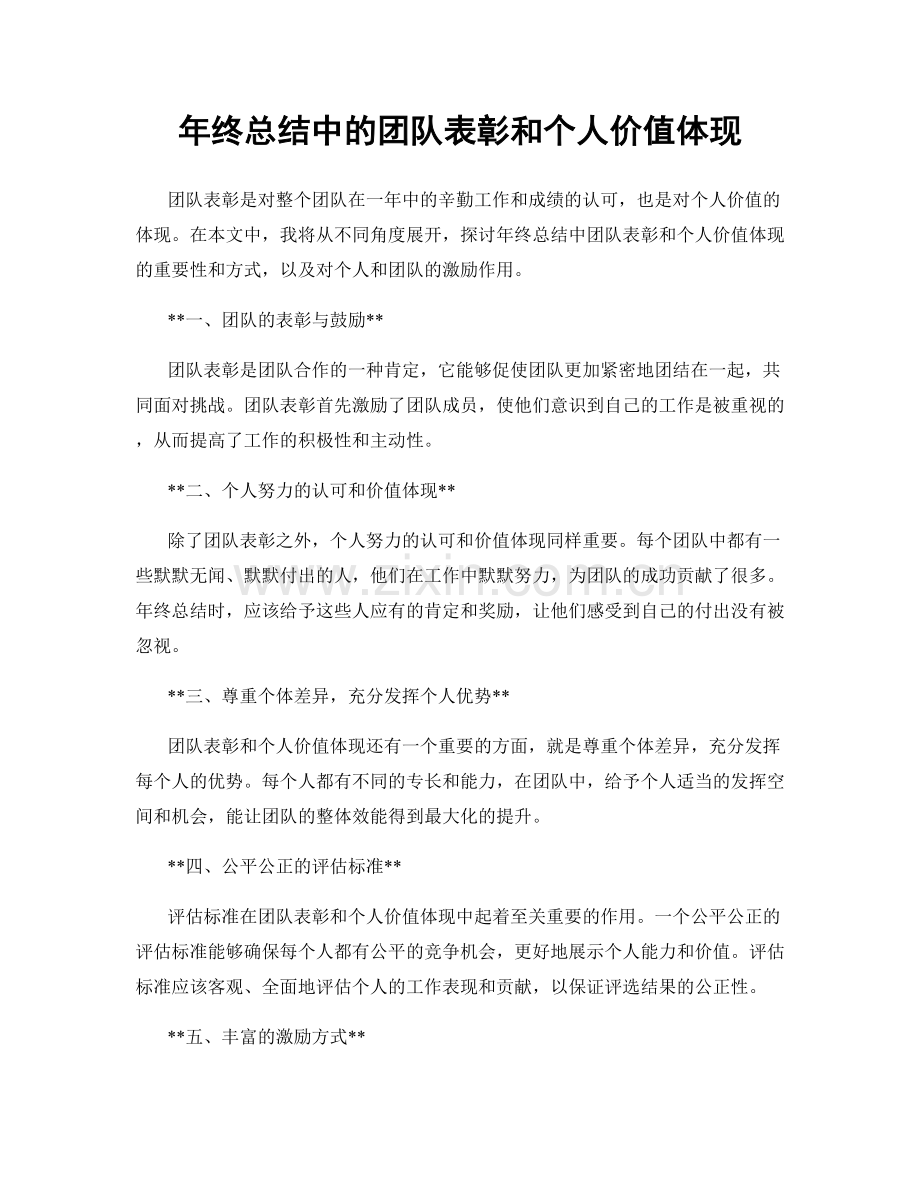 年终总结中的团队表彰和个人价值体现

团队表彰是对整个团队在一年中的辛勤工作和成绩的认可，也是对个人价值的体现。在本文中，我将从不同角度展开，探讨年终总结中团队表彰和个人价值体现的重要性和方式，以及对个人和团队的激励作用。

**一、团队的表彰与鼓励**

团队表彰是团队合作的一种肯定，它能够促使团队更加紧密地团结在一起，共同面对挑战。团队表彰首先激励了团队成员，使他们意识到自己的工作是被重视的，从而提高了工作的积极性和主动性。

**二、个人努力的认可和价值体现**

除了团队表彰之外，个人努力的认可和价值体现同样重要。每个团队中都有一些默默无闻、默默付出的人，他们在工作中默默努力，为团队的成功贡献了很多。年终总结时，应该给予这些人应有的肯定和奖励，让他们感受到自己的付出没有被忽视。

**三、尊重个体差异，充分发挥个人优势**

团队表彰和个人价值体现还有一个重要的方面，就是尊重个体差异，充分发挥每个人的优势。每个人都有不同的专长和能力，在团队中，给予个人适当的发挥空间和机会，能让团队的整体效能得到最大化的提升。

**四、公平公正的评估标准**

评估标准在团队表彰和个人价值体现中起着至关重要的作用。一个公平公正的评估标准能够确保每个人都有公平的竞争机会，更好地展示个人能力和价值。评估标准应该客观、全面地评估个人的工作表现和贡献，以保证评选结果的公正性。

**五、丰富的激励方式**

www.zixin.com.cn